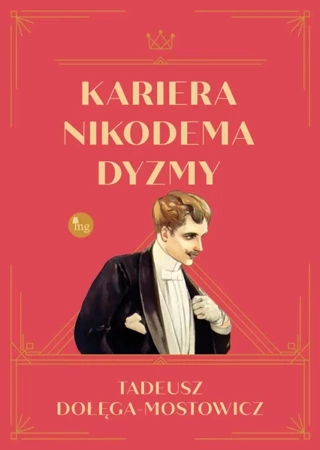 KARIERA NIKODEMA DYZMY

mg

TADEUSZ DOŁĘGA-MOSTOWICZ